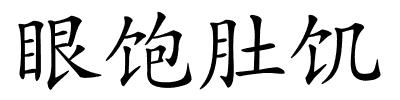 眼饱肚饥